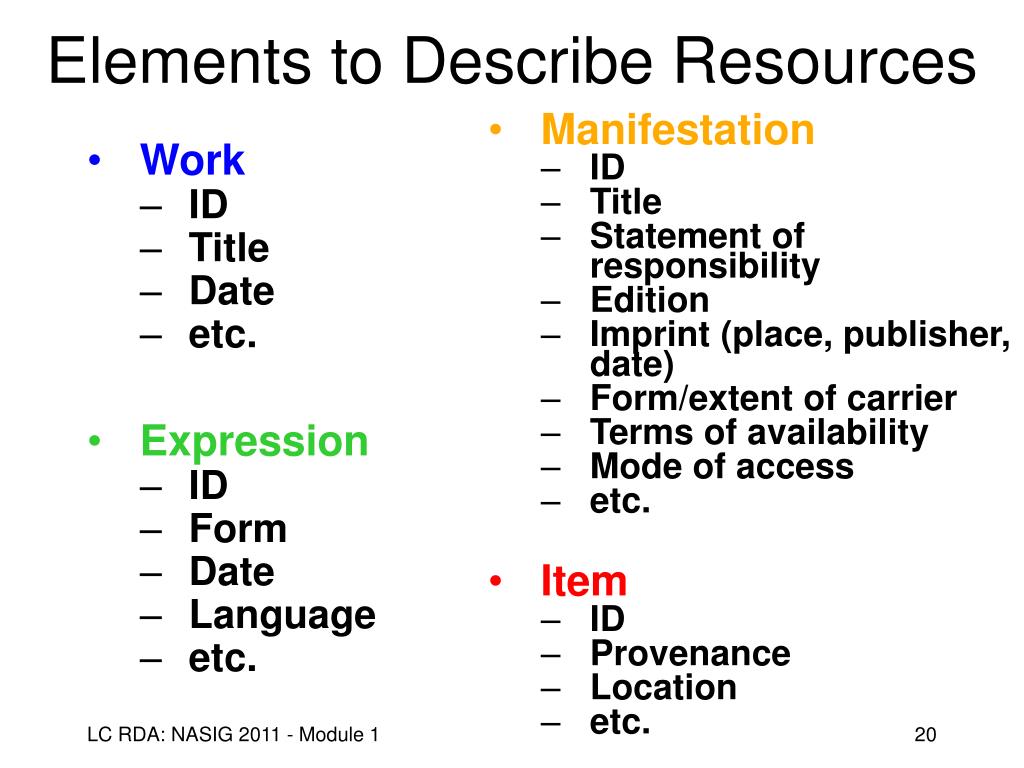 Elements to Describe Resources

• Work
– ID
– Title
– Date
– etc.

• Expression
– ID
– Form
– Date
– Language
– etc.

• Manifestation
– ID
– Title
– Statement of responsibility
– Edition
– Imprint (place, publisher, date)
– Form/extent of carrier
– Terms of availability
– Mode of access
– etc.

• Item
– ID
– Provenance
– Location
– etc.

LC RDA: NASIG 2011 - Module 1

20